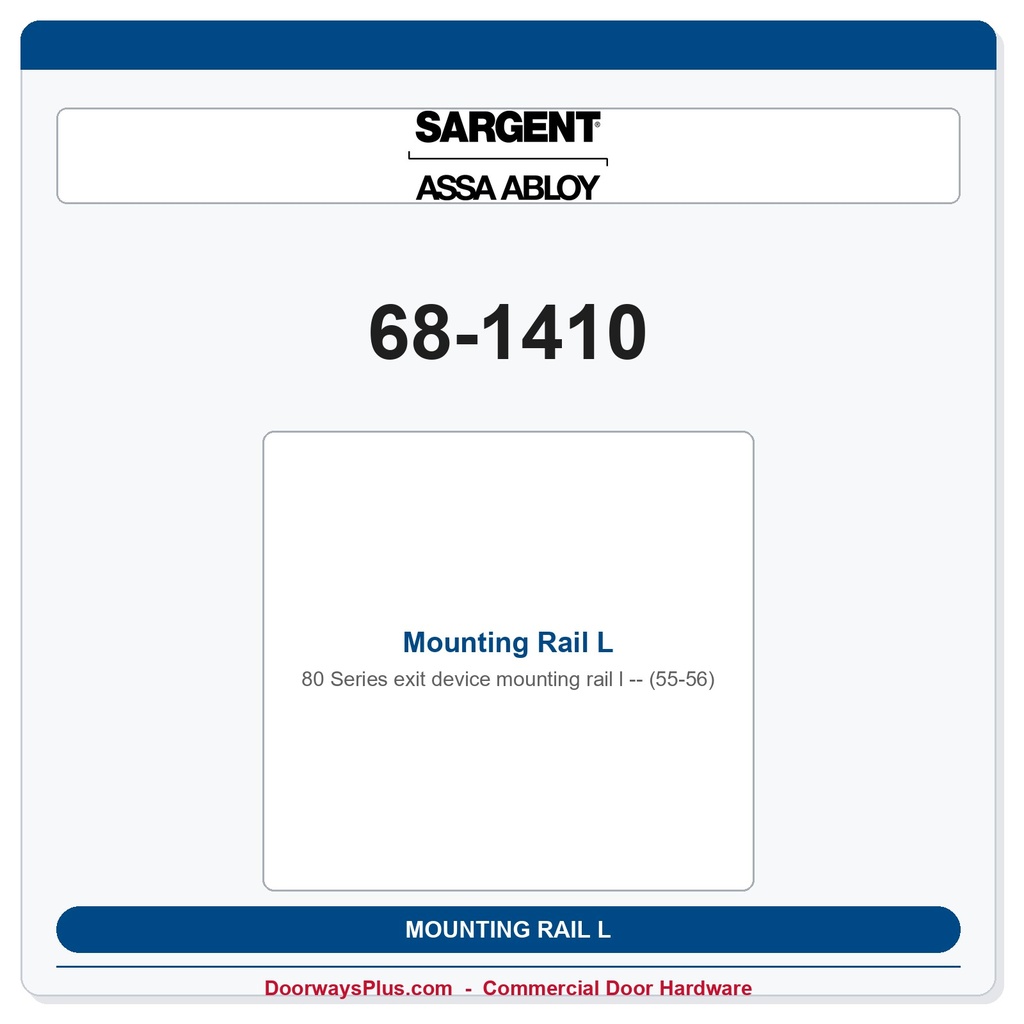 SARGENT®

ASSA ABLOY

68-1410

Mounting Rail L

80 Series exit device mounting rail l -- (55-56)

MOUNTING RAIL L

DoorwaysPlus.com - Commercial Door Hardware